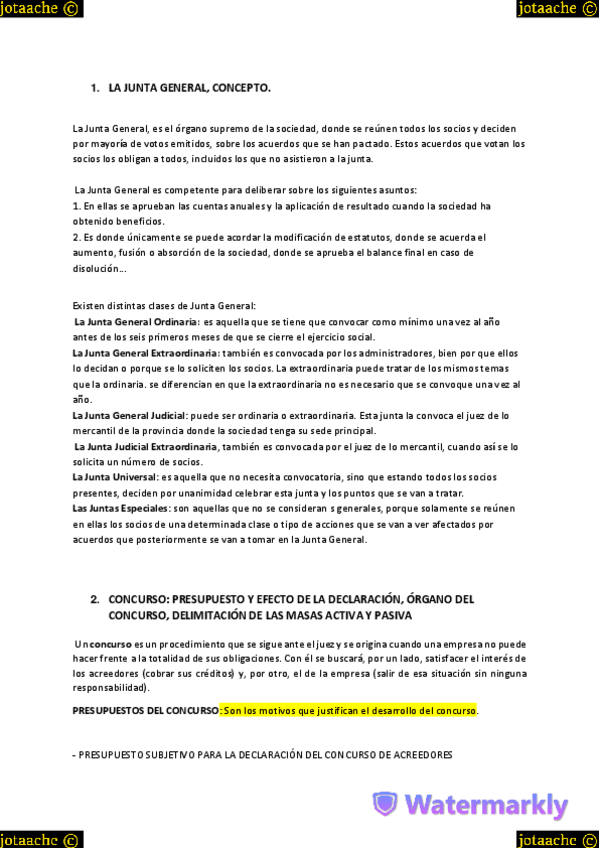 jotaache ©

jotaache ©

1. LA JUNTA GENERAL, CONCEPTO.

La Junta General, es el órgano supremo de la sociedad, donde se reúnen todos los socios y deciden por mayoría de votos emitidos, sobre los acuerdos que se han pactado. Estos acuerdos que votan los socios los obligan a todos, incluidos los que no asistieron a la junta.

La Junta General es competente para deliberar sobre los siguientes asuntos:
1. En ellas se aprueban las cuentas anuales y la aplicación de resultado cuando la sociedad ha obtenido beneficios.
2. Es donde únicamente se puede acordar la modificación de estatutos, donde se acuerda el aumento, fusión o absorción de la sociedad, donde se aprueba el balance final en caso de disolución...

Existen distintas clases de Junta General:
La Junta General Ordinaria: es aquella que se tiene que convocar como mínimo una vez al año antes de los seis primeros meses de que se cierre el ejercicio social.
La Junta General Extraordinaria: también es convocada por los administradores, bien por que ellos lo decidan o porque se lo soliciten los socios. La extraordinaria puede tratar de los mismos temas que la ordinaria. se diferencian en que la extraordinaria no es necesario que se convoque una vez al año.
La Junta General Judicial: puede ser ordinaria o extraordinaria. Esta junta la convoca el juez de lo mercantil de la provincia donde la sociedad tenga su sede principal.
La Junta Judicial Extraordinaria, también es convocada por el juez de lo mercantil, cuando así se lo solicita un número de socios.
La Junta Universal: es aquella que no necesita convocatoria, sino que estando todos los socios presentes, deciden por unanimidad celebrar esta junta y los puntos que se van a tratar.
Las Juntas Especiales: son aquellas que no se consideran s generales, porque solamente se reúnen en ellas los socios de una determinada clase o tipo de acciones que se van a ver afectados por acuerdos que posteriormente se van a tomar en la Junta General.

2. CONCURSO: PRESUPUESTO Y EFECTO DE LA DECLARACIÓN, ÓRGANO DEL CONCURSO, DELIMITACIÓN DE LAS MASAS ACTIVA Y PASIVA

Un concurso es un procedimiento que se sigue ante el juez y se origina cuando una empresa no puede hacer frente a la totalidad de sus obligaciones. Con él se buscará, por un lado, satisfacer el interés de los acreedores (cobrar sus créditos) y, por otro, el de la empresa (salir de esa situación sin ninguna responsabilidad).

PRESUPUESTOS DEL CONCURSO: Son los motivos que justifican el desarrollo del concurso.

- PRESUPUESTO SUBJETIVO PARA LA DECLARACIÓN DEL CONCURSO DE ACREEDORES

Watermarkly

jotaache ©

jotaache ©